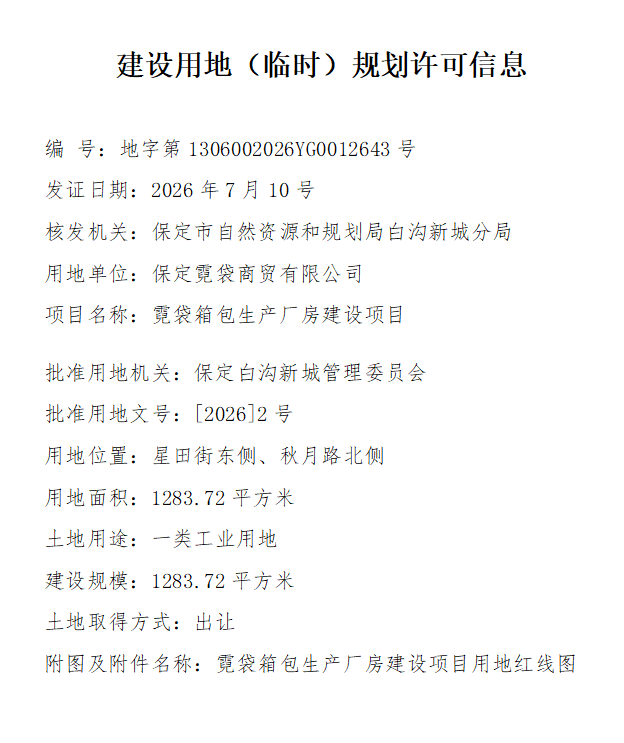 建设用地（临时）规划许可信息

编 号：地字第 1306002026YG0012643 号

发证日期：2026 年 7 月 10 号

核发机关：保定市自然资源和规划局白沟新城分局

用地单位：保定霓袋商贸有限公司

项目名称：霓袋箱包生产厂房建设项目

批准用地机关：保定白沟新城管理委员会

批准用地文号：[2026]2 号

用地位置：星田街东侧、秋月路北侧

用地面积：1283.72 平方米

土地用途：一类工业用地

建设规模：1283.72 平方米

土地取得方式：出让

附图及附件名称：霓袋箱包生产厂房建设项目用地红线图